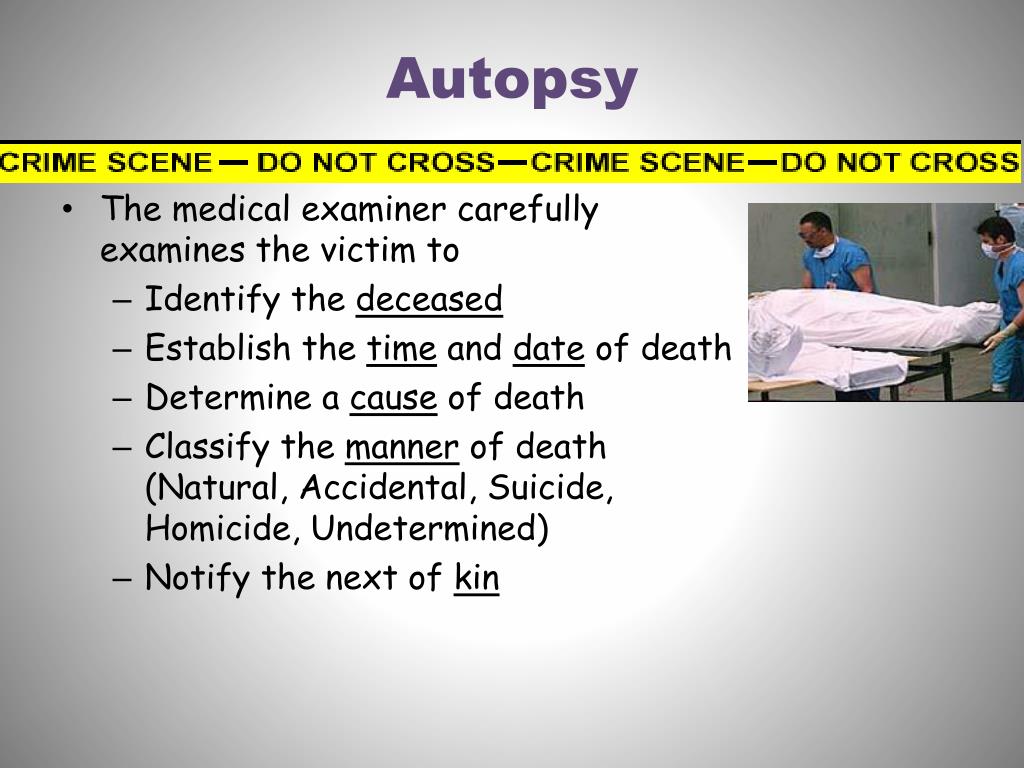 Autopsy

CRIME SCENE — DO NOT CROSS—CRIME SCENE—DO NOT CROSS

• The medical examiner carefully examines the victim to
– Identify the deceased
– Establish the time and date of death
– Determine a cause of death
– Classify the manner of death (Natural, Accidental, Suicide, Homicide, Undetermined)
– Notify the next of kin